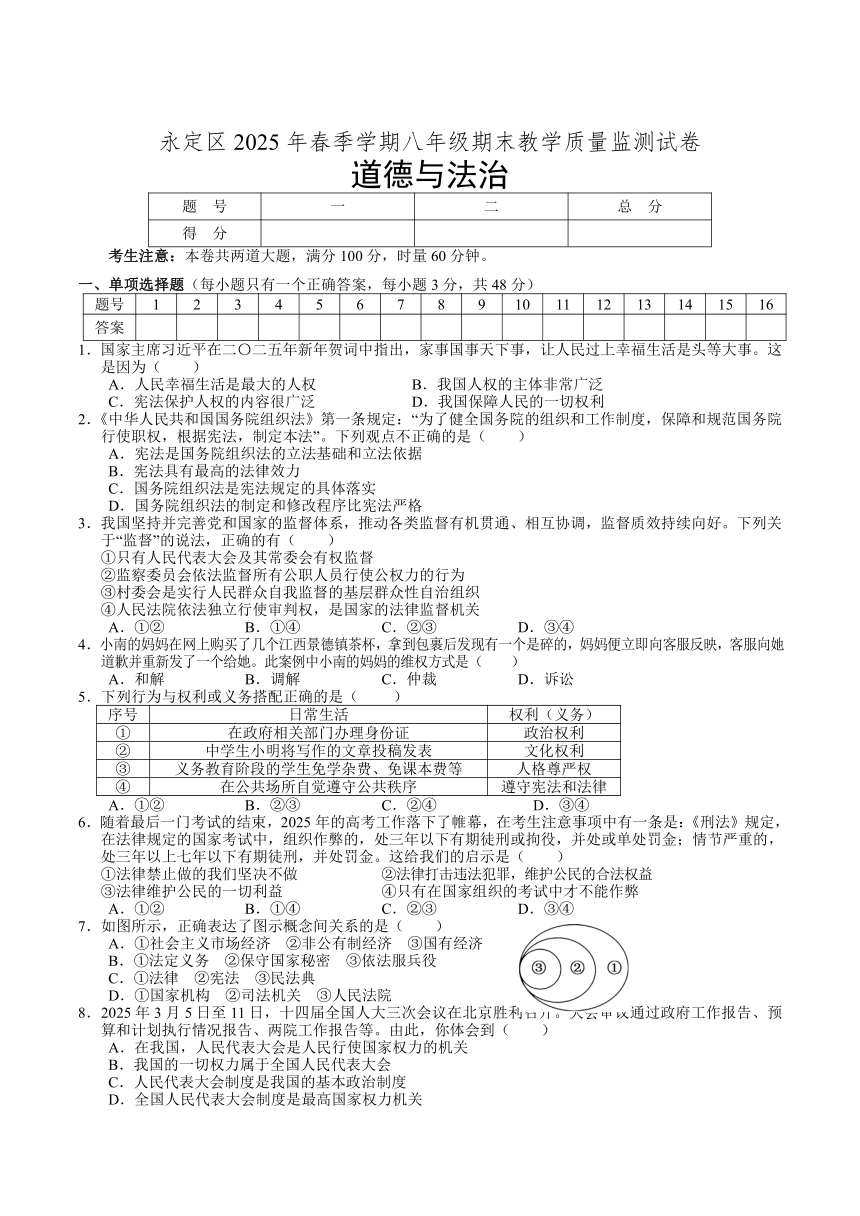 永定区 2025 年春季学期八年级期末教学质量监测试卷

道德与法治

| 题 号 | 一 | 二 | 总 分 |
|---|---|---|---|
| 得 分 | | | |

考生注意：本卷共两道大题，满分 100 分，时量 60 分钟。

一、单项选择题（每小题只有一个正确答案，每小题 3 分，共 48 分）

| 题号 | 1 | 2 | 3 | 4 | 5 | 6 | 7 | 8 | 9 | 10 | 11 | 12 | 13 | 14 | 15 | 16 |
|---|---|---|---|---|---|---|---|---|---|---|---|---|---|---|---|---|
| 答案 | | | | | | | | | | | | | | | | |

1．国家主席习近平在二〇二五年新年贺词中指出，家事国事天下事，让人民过上幸福生活是头等大事。这是因为（　　）
A．人民幸福生活是最大的人权　　B．我国人权的主体非常广泛
C．宪法保护人权的内容很广泛　　D．我国保障人民的一切权利

2．《中华人民共和国国务院组织法》第一条规定：“为了健全国务院的组织和工作制度，保障和规范国务院行使职权，根据宪法，制定本法”。下列观点不正确的是（　　）
A．宪法是国务院组织法的立法基础和立法依据
B．宪法具有最高的法律效力
C．国务院组织法是宪法规定的具体落实
D．国务院组织法的制定和修改程序比宪法严格

3．我国坚持并完善党和国家的监督体系，推动各类监督有机贯通、相互协调，监督质效持续向好。下列关于“监督”的说法，正确的有（　　）
①只有人民代表大会及其常委会有权监督
②监察委员会依法监督所有公职人员行使公权力的行为
③村委会是实行人民群众自我监督的基层群众性自治组织
④人民法院依法独立行使审判权，是国家的法律监督机关
A．①②　B．①④　C．②③　D．③④

4．小南的妈妈在网上购买了几个江西景德镇茶杯，拿到包裹后发现有一个是碎的，妈妈便立即向客服反映，客服向她道歉并重新发了一个给她。此案例中小南的妈妈的维权方式是（　　）
A．和解　B．调解　C．仲裁　D．诉讼

5．下列行为与权利或义务搭配正确的是（　　）

| 序号 | 日常生活 | 权利（义务） |
|---|---|---|
| ① | 在政府相关部门办理身份证 | 政治权利 |
| ② | 中学生小明将写作的文章投稿发表 | 文化权利 |
| ③ | 义务教育阶段的学生免学杂费、免课本费等 | 人格尊严权 |
| ④ | 在公共场所自觉遵守公共秩序 | 遵守宪法和法律 |

A．①②　B．②③　C．②④　D．③④

6．随着最后一门考试的结束，2025 年的高考工作落下了帷幕，在考生注意事项中有一条是：《刑法》规定，在法律规定的国家考试中，组织作弊的，处三年以下有期徒刑或拘役，并处或单处罚金；情节严重的，处三年以上七年以下有期徒刑，并处罚金。这给我们的启示是（　　）
①法律禁止做的我们坚决不做　②法律打击违法犯罪，维护公民的合法权益
③法律维护公民的一切利益　④只有在国家组织的考试中才不能作弊
A．①②　B．①④　C．②③　D．③④

7．如图所示，正确表达了图示概念间关系的是（　　）
A．①社会主义市场经济　②非公有制经济　③国有经济
B．①法定义务　②保守国家秘密　③依法服兵役
C．①法律　②宪法　③民法典
D．①国家机构　②司法机关　③人民法院
③ ② ①

8．2025 年 3 月 5 日至 11 日，十四届全国人大三次会议在北京胜利召开。大会审议通过政府工作报告、预算和计划执行情况报告、两院工作报告等。由此，你体会到（　　）
A．在我国，人民代表大会是人民行使国家权力的机关
B．我国的一切权力属于全国人民代表大会
C．人民代表大会制度是我国的基本政治制度
D．全国人民代表大会制度是最高国家权力机关